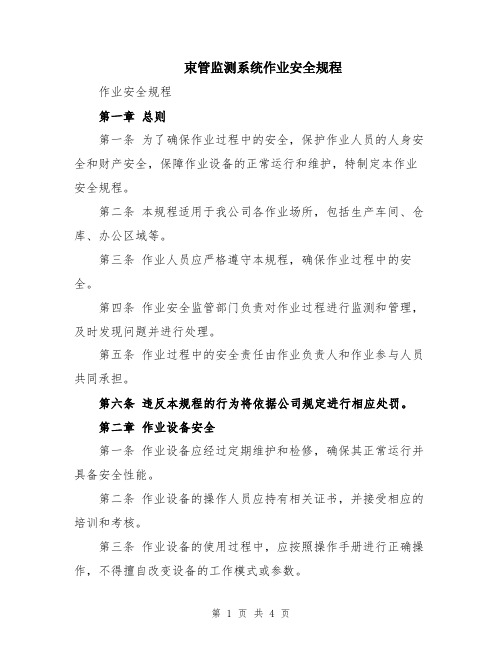 束管监测系统作业安全规程

作业安全规程

第一章 总则

第一条 为了确保作业过程中的安全，保护作业人员的人身安全和财产安全，保障作业设备的正常运行和维护，特制定本作业安全规程。

第二条 本规程适用于我公司各作业场所，包括生产车间、仓库、办公区域等。

第三条 作业人员应严格遵守本规程，确保作业过程中的安全。

第四条 作业安全监管部门负责对作业过程进行监测和管理，及时发现问题并进行处理。

第五条 作业过程中的安全责任由作业负责人和作业参与人员共同承担。

第六条 违反本规程的行为将依据公司规定进行相应处罚。

第二章 作业设备安全

第一条 作业设备应经过定期维护和检修，确保其正常运行并具备安全性能。

第二条 作业设备的操作人员应持有相关证书，并接受相应的培训和考核。

第三条 作业设备的使用过程中，应按照操作手册进行正确操作，不得擅自改变设备的工作模式或参数。

第 1 页 共 4 页